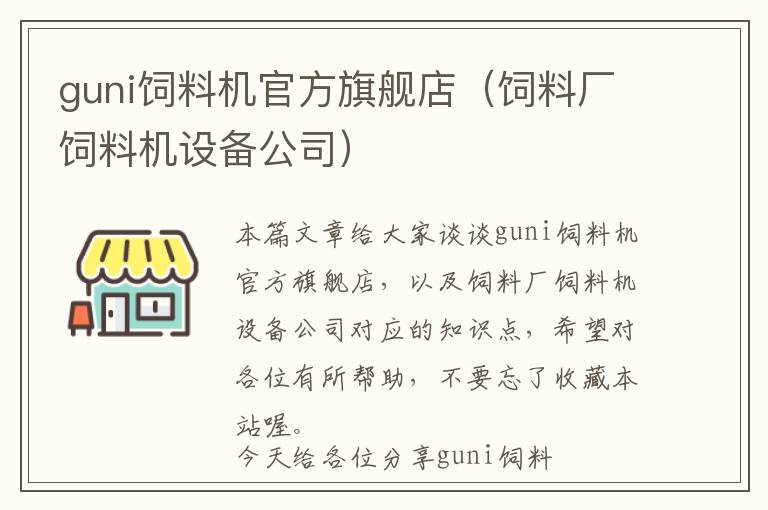 guni饲料机官方旗舰店（饲料厂饲料机设备公司）

本篇文章给大家谈谈guni饲料机官方旗舰店，以及饲料厂饲料机设备公司对应的知识点，希望对各位有所帮助，不要忘了收藏本站喔。

今天给各位分享guni饲料